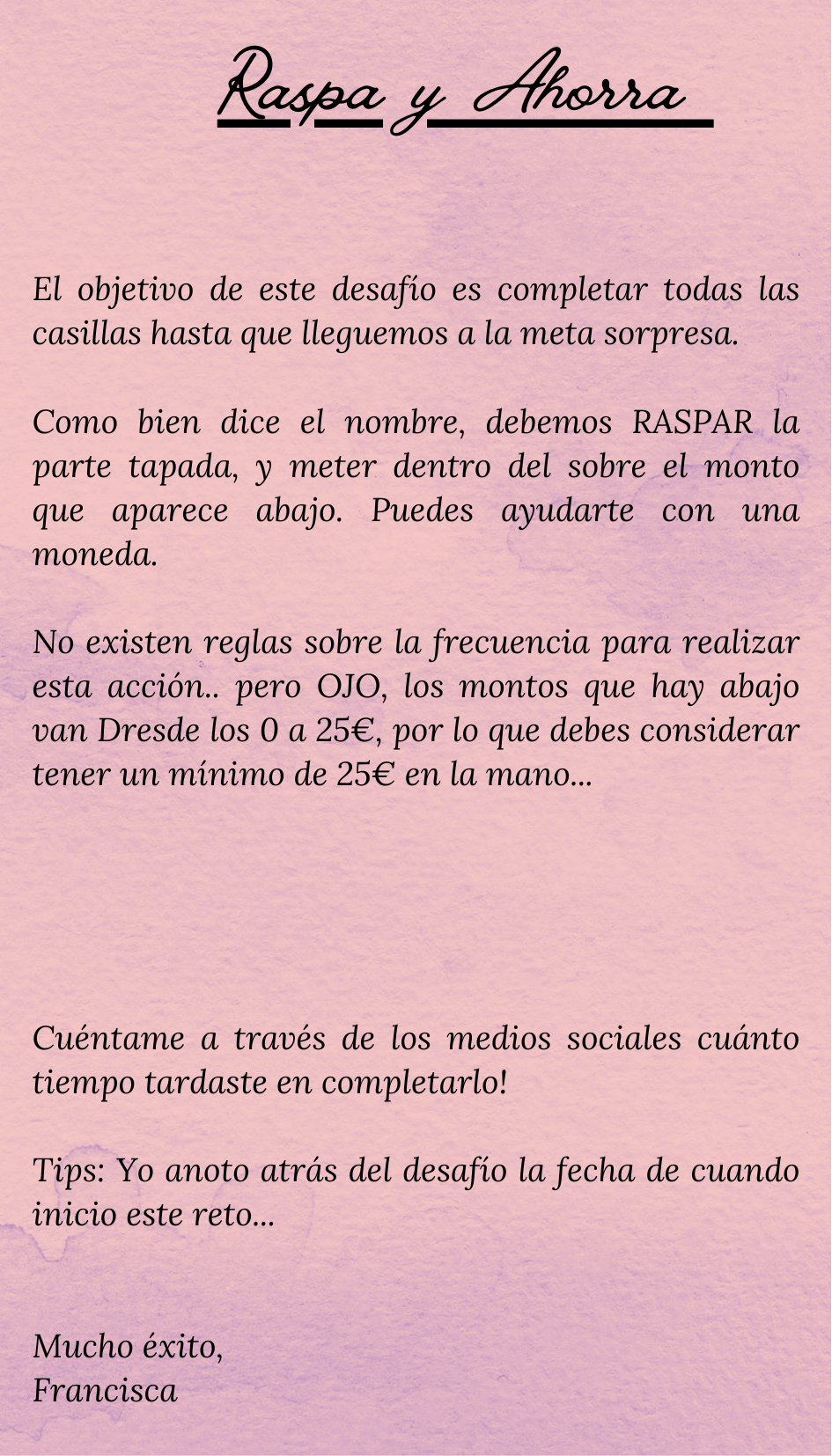 Raspa y Ahorra

El objetivo de este desafío es completar todas las casillas hasta que lleguemos a la meta sorpresa.

Como bien dice el nombre, debemos RASPAR la parte tapada, y meter dentro del sobre el monto que aparece abajo. Puedes ayudarte con una moneda.

No existen reglas sobre la frecuencia para realizar esta acción.. pero OJO, los montos que hay abajo van Dresde los 0 a 25€, por lo que debes considerar tener un mínimo de 25€ en la mano...

Cuéntame a través de los medios sociales cuánto tiempo tardaste en completarlo!

Tips: Yo anoto atrás del desafío la fecha de cuando inicio este reto...

Mucho éxito,
Francisca